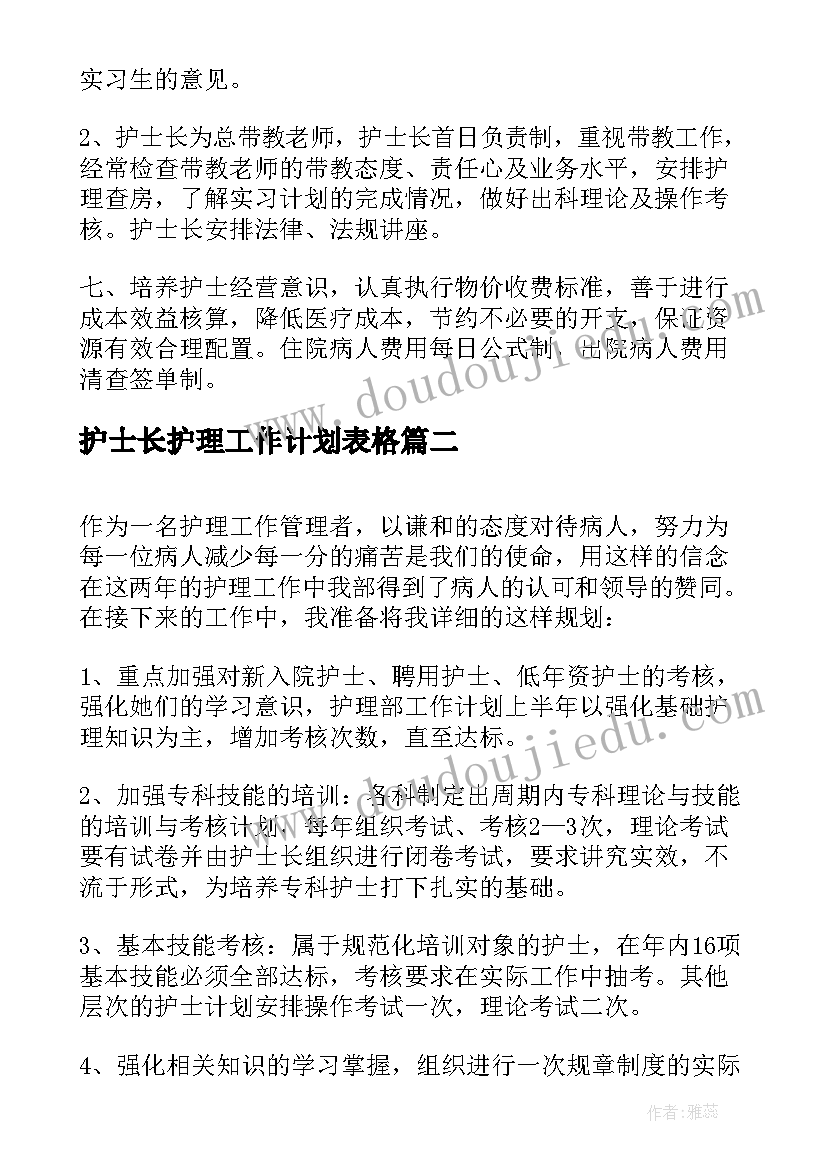 实习生的意见。

2、护士长为总带教老师，护士长首日负责制，重视带教工作，经常检查带教老师的带教态度、责任心及业务水平，安排护理查房，了解实习计划的完成情况，做好出科理论及操作考核。护士长安排法律、法规讲座。

七、培养护士经营意识，认真执行物价收费标准，善于进行成本效益核算，降低医疗成本，节约不必要的开支，保证资源有效合理配置。住院病人费用每日公式制，出院病人费用清查签单制。

www.doudoujiedu.com

护士长护理工作计划表格篇二

作为一名护理工作管理者，以谦和的态度对待病人，努力为每一位病人减少每一分的痛苦是我们的使命，用这样的信念在这两年的护理工作中我部得到了病人的认可和领导的赞同。在接下来的工作中，我准备将我详细的这样规划：

1、重点加强对新入院护士、聘用护士、低年资护士的考核，强化她们的学习意识，护理部工作计划上半年以强化基础护理知识为主，增加考核次数，直至达标。

www.doudoujiedu.com

2、加强专科技能的培训：各科制定出周期内专科理论与技能的培训与考核计划，每年组织考试、考核2—3次，理论考试要有试卷并由护士长组织进行闭卷考试，要求讲究实效，不流于形式，为培养专科护士打下扎实的基础。

3、基本技能考核：属于规范化培训对象的护士，在年内16项基本技能必须全部达标，考核要求在实际工作中抽考。其他层次的护士计划安排操作考试一次，理论考试二次。

4、强化相关知识的学习掌握，组织进行一次规章制度的实际

作者：雅蕊